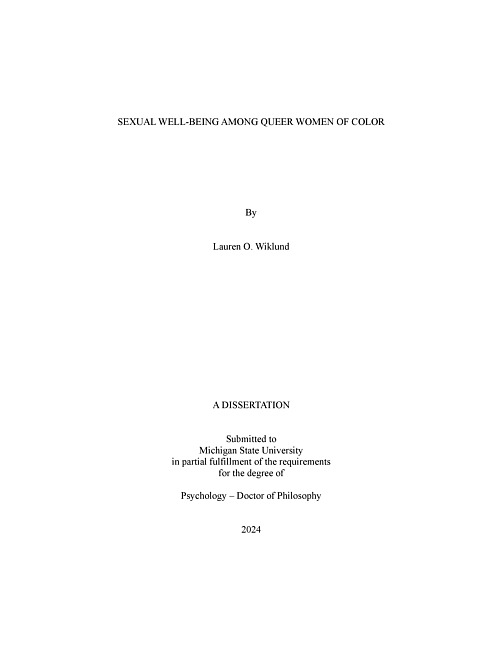 SEXUAL WELL-BEING AMONG QUEER WOMEN OF COLOR

By

Lauren O. Wiklund

A DISSERTATION

Submitted to
Michigan State University
in partial fulfillment of the requirements
for the degree of

Psychology – Doctor of Philosophy

2024